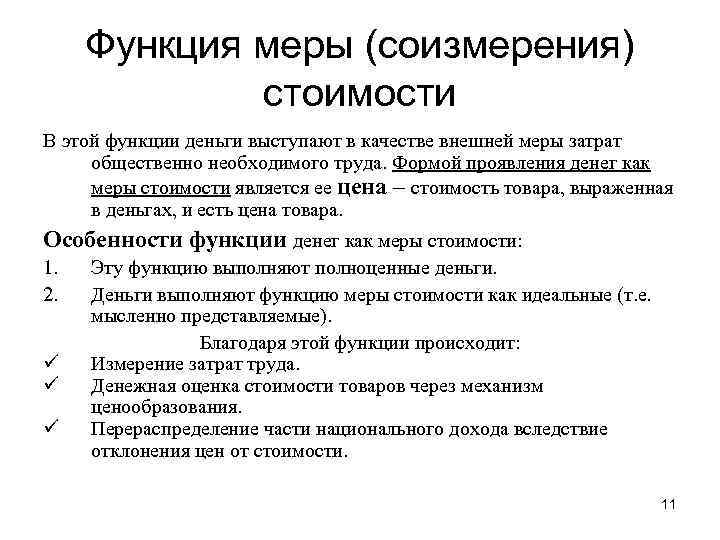 Функция меры (соизмерения) стоимости

В этой функции деньги выступают в качестве внешней меры затрат общественно необходимого труда. Формой проявления денег как меры стоимости является ее цена – стоимость товара, выраженная в деньгах, и есть цена товара.

Особенности функции денег как меры стоимости:

1. Эту функцию выполняют полноценные деньги.
2. Деньги выполняют функцию меры стоимости как идеальные (т.е. мысленно представляемые).

Благодаря этой функции происходит:

✓ Измерение затрат труда.
✓ Денежная оценка стоимости товаров через механизм ценообразования.
✓ Перераспределение части национального дохода вследствие отклонения цен от стоимости.

11